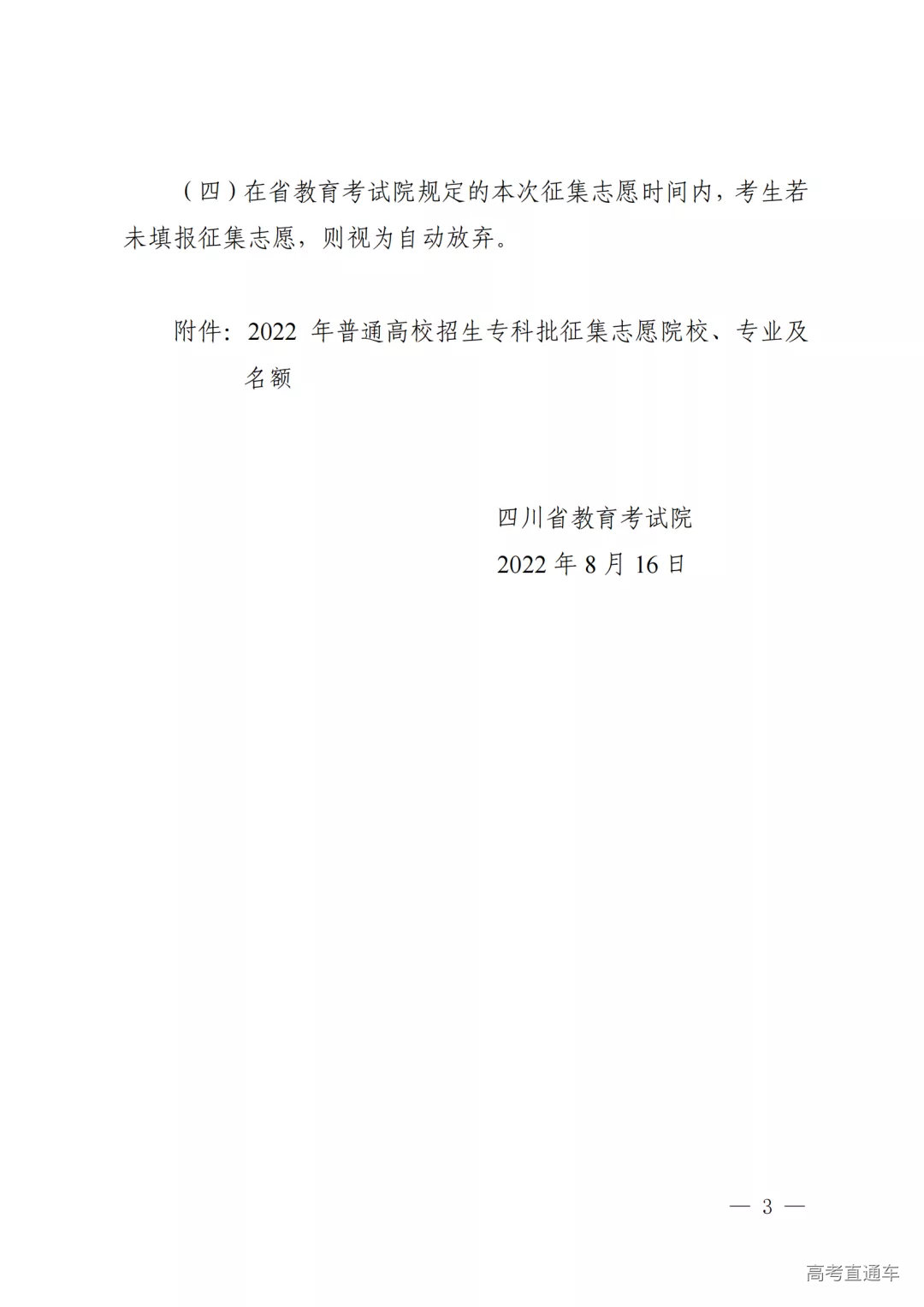 （四）在省教育考试院规定的本次征集志愿时间内，考生若未填报征集志愿，则视为自动放弃。

附件：2022 年普通高校招生专科批征集志愿院校、专业及名额

四川省教育考试院
2022 年 8 月 16 日

— 3 —

高考直通车